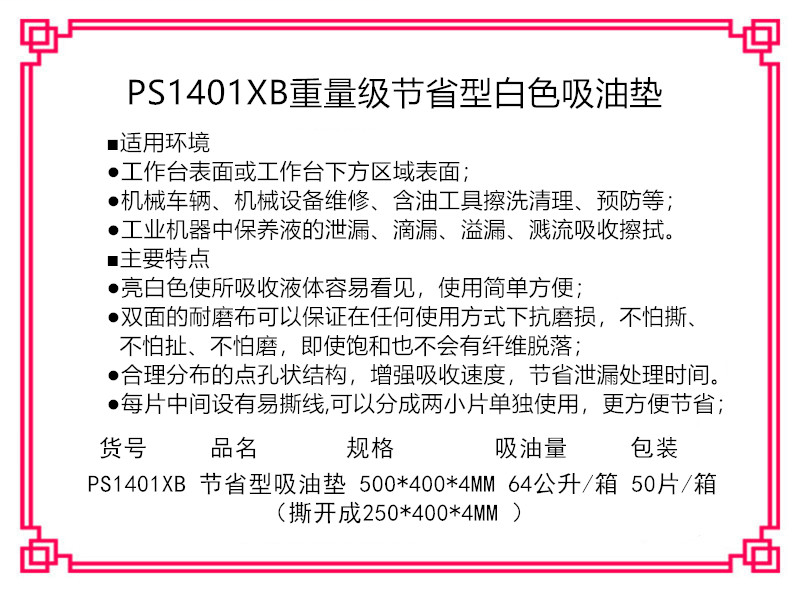 PS1401XB重量级节省型白色吸油垫

■适用环境
●工作台表面或工作台下方区域表面；
●机械车辆、机械设备维修、含油工具擦洗清理、预防等；
●工业机器中保养液的泄漏、滴漏、溢漏、溅流吸收擦拭。
■主要特点
●亮白色使所吸收液体容易看见，使用简单方便；
●双面的耐磨布可以保证在任何使用方式下抗磨损，不怕撕、不怕扯、不怕磨，即使饱和也不会有纤维脱落；
●合理分布的点孔状结构，增强吸收速度，节省泄漏处理时间。
●每片中间设有易撕线,可以分成两小片单独使用，更方便节省；

| 货号 | 品名 | 规格 | 吸油量 | 包装 |
|---|---|---|---|---|
| PS1401XB | 节省型吸油垫 | 500*400*4MM （撕开成250*400*4MM ） | 64公升/箱 | 50片/箱 |